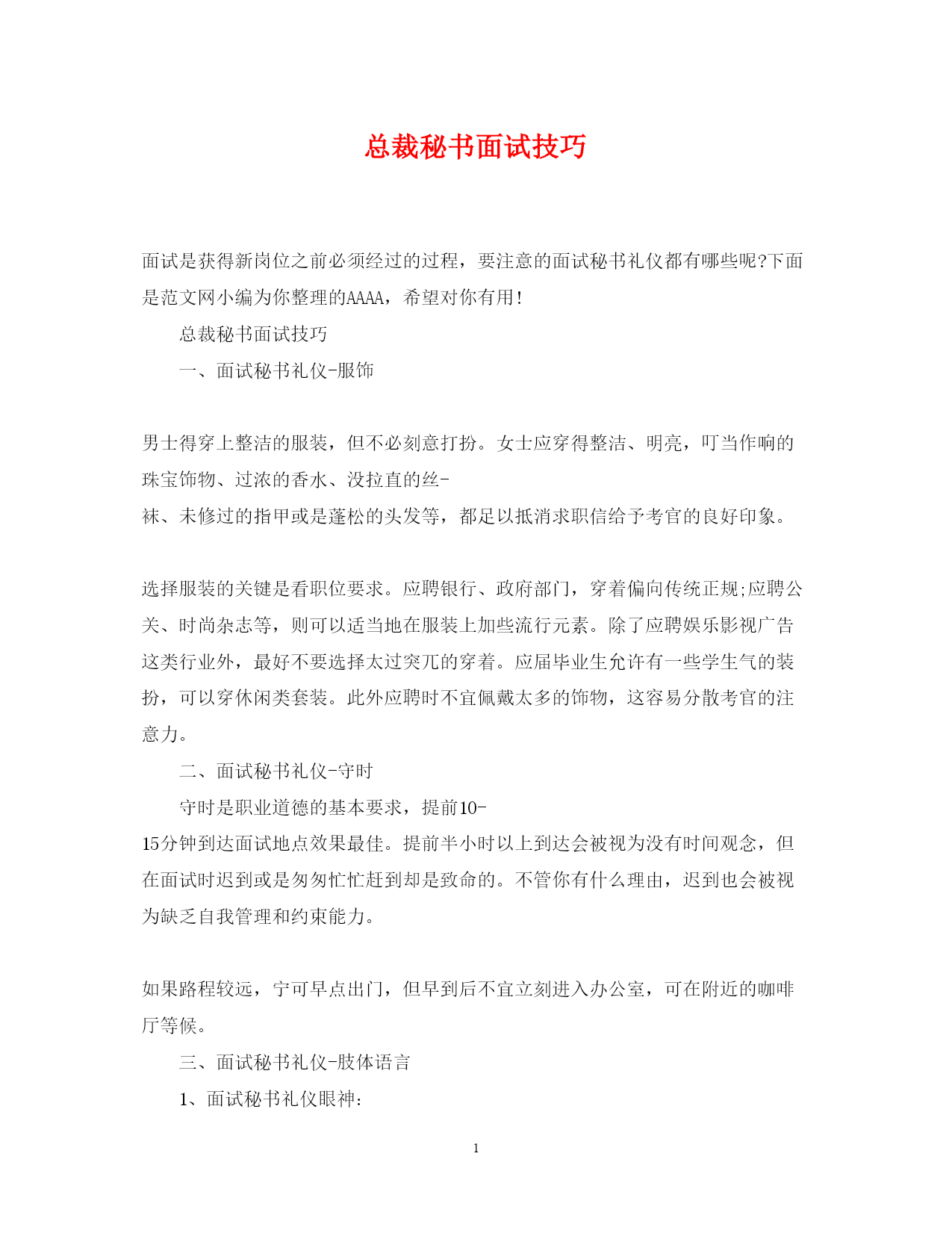 总裁秘书面试技巧

面试是获得新岗位之前必须经过的过程，要注意的面试秘书礼仪都有哪些呢?下面是范文网小编为你整理的AAAA，希望对你有用!

总裁秘书面试技巧

一、面试秘书礼仪-服饰

男士得穿上整洁的服装，但不必刻意打扮。女士应穿得整洁、明亮，叮当作响的珠宝饰物、过浓的香水、没拉直的丝-袜、未修过的指甲或是蓬松的头发等，都足以抵消求职信给予考官的良好印象。

选择服装的关键是看职位要求。应聘银行、政府部门，穿着偏向传统正规;应聘公关、时尚杂志等，则可以适当地在服装上加些流行元素。除了应聘娱乐影视广告这类行业外，最好不要选择太过突兀的穿着。应届毕业生允许有一些学生气的装扮，可以穿休闲类套装。此外应聘时不宜佩戴太多的饰物，这容易分散考官的注意力。

二、面试秘书礼仪-守时

守时是职业道德的基本要求，提前10-15分钟到达面试地点效果最佳。提前半小时以上到达会被视为没有时间观念，但在面试时迟到或是匆匆忙忙赶到却是致命的。不管你有什么理由，迟到也会被视为缺乏自我管理和约束能力。

如果路程较远，宁可早点出门，但早到后不宜立刻进入办公室，可在附近的咖啡厅等候。

三、面试秘书礼仪-肢体语言

1、面试秘书礼仪眼神:

1